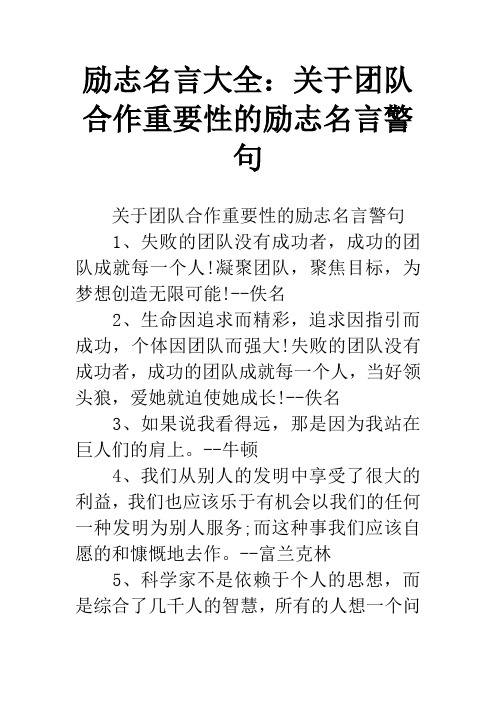 励志名言大全：关于团队合作重要性的励志名言警句

关于团队合作重要性的励志名言警句

1、失败的团队没有成功者，成功的团队成就每一个人!凝聚团队，聚焦目标，为梦想创造无限可能!--佚名

2、生命因追求而精彩，追求因指引而成功，个体因团队而强大!失败的团队没有成功者，成功的团队成就每一个人，当好领头狼，爱她就迫使她成长!--佚名

3、如果说我看得远，那是因为我站在巨人们的肩上。--牛顿

4、我们从别人的发明中享受了很大的利益，我们也应该乐于有机会以我们的任何一种发明为别人服务;而这种事我们应该自愿的和慷慨地去作。--富兰克林

5、科学家不是依赖于个人的思想，而是综合了几千人的智慧，所有的人想一个问